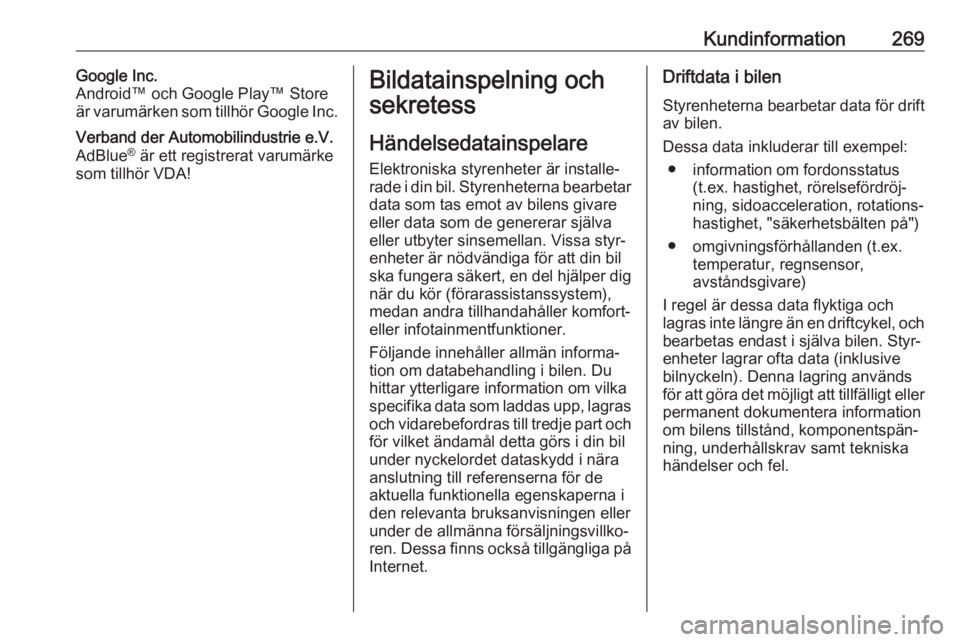 Kundinformation 269

Google Inc.
Android™ och Google Play™ Store är varumärken som tillhör Google Inc.

Verband der Automobilindustrie e.V.
AdBlue® är ett registrerat varumärke som tillhör VDA!

Bildatainspelning och sekretess

Händelsedatainspelare

Elektroniska styrenheter är installerade i din bil. Styrenheterna bearbetar data som tas emot av bilens givare eller data som de genererar själva eller utbyter sinsemellan. Vissa styrenheter är nödvändiga för att din bil ska fungera säkert, en del hjälper dig när du kör (förarassistanssystem), medan andra tillhandahåller komfort- eller infotainmentfunktioner.

Följande innehåller allmän information om databehandling i bilen. Du hittar ytterligare information om vilka specifika data som laddas upp, lagras och vidarebefordras till tredje part och för vilket ändamål detta görs i din bil under nyckelordet dataskydd i nära anslutning till referenserna för de aktuella funktionella egenskaperna i den relevanta bruksanvisningen eller under de allmänna försäljningsvillkoren. Dessa finns också tillgängliga på Internet.

Driftdata i bilen

Styrenheterna bearbetar data för drift av bilen.

Dessa data inkluderar till exempel:
● information om fordonsstatus (t.ex. hastighet, rörelsefördröjning, sidoacceleration, rotationshastighet, "säkerhetsbälten på")
● omgivningsförhållanden (t.ex. temperatur, regnsensor, avståndsgivare)

I regel är dessa data flyktiga och lagras inte längre än en driftcykel, och bearbetas endast i själva bilen. Styrenheter lagrar ofta data (inklusive bilnyckeln). Denna lagring används för att göra det möjligt att tillfälligt eller permanent dokumentera information om bilens tillstånd, komponentspänning, underhållskrav samt tekniska händelser och fel.

carmanualsonline.info